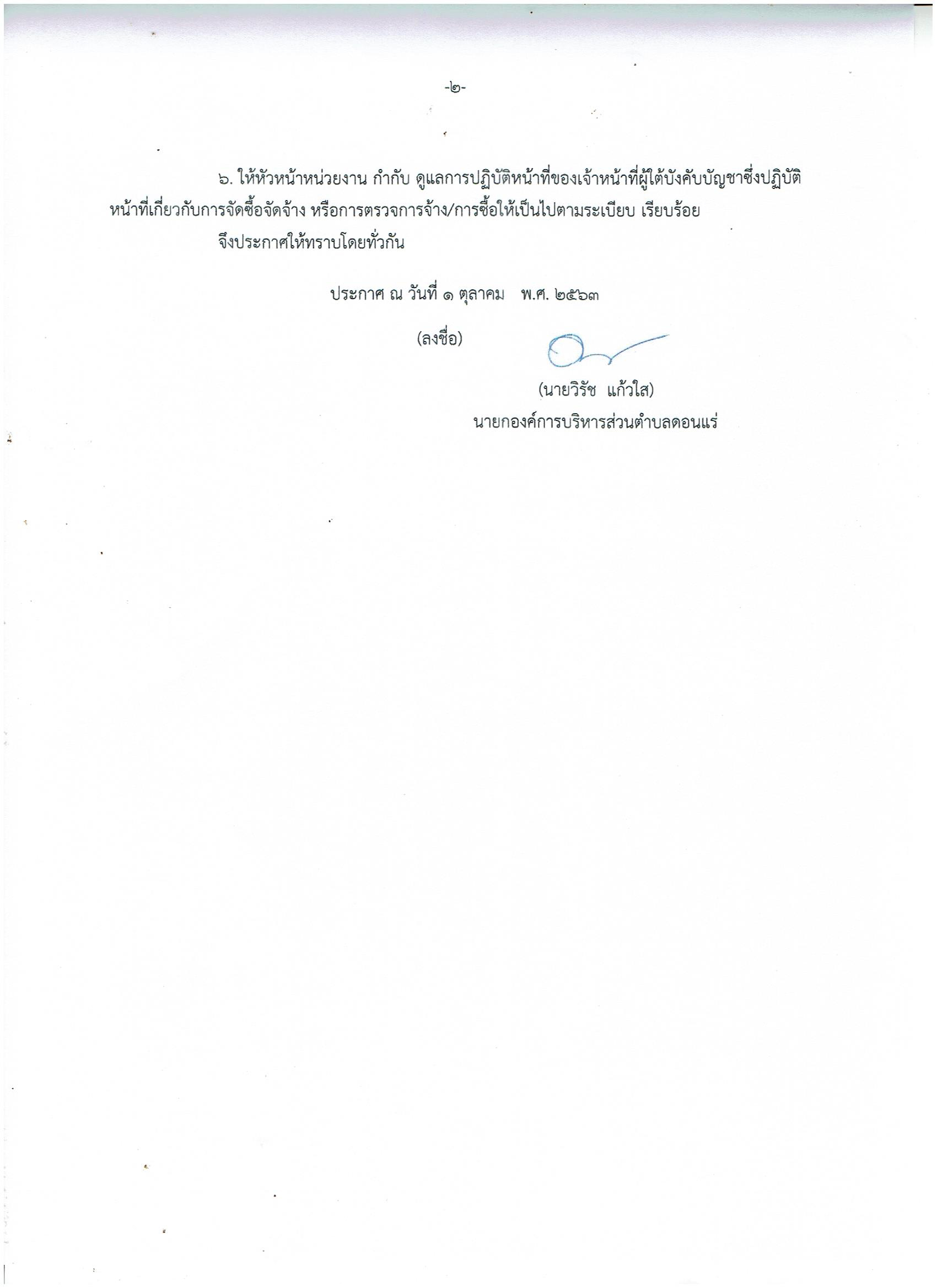 -๒-

๖. ให้หัวหน้าหน่วยงาน กำกับ ดูแลการปฏิบัติหน้าที่ของเจ้าหน้าที่ผู้ใต้บังคับบัญชาซึ่งปฏิบัติหน้าที่เกี่ยวกับการจัดซื้อจัดจ้าง หรือการตรวจการจ้าง/การซื้อให้เป็นไปตามระเบียบ เรียบร้อย

จึงประกาศให้ทราบโดยทั่วกัน

ประกาศ ณ วันที่ ๑ ตุลาคม พ.ศ. ๒๕๖๓

(ลงชื่อ)

(นายวิรัช แก้วใส)
นายกองค์การบริหารส่วนตำบลดอนแร่